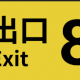 出口
Exit
8